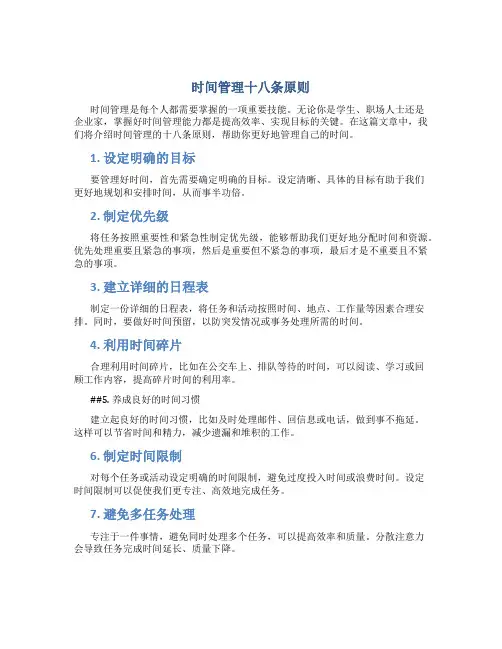 时间管理十八条原则

时间管理是每个人都需要掌握的一项重要技能。无论你是学生、职场人士还是企业家，掌握好时间管理能力都是提高效率、实现目标的关键。在这篇文章中，我们将介绍时间管理的十八条原则，帮助你更好地管理自己的时间。

1. 设定明确的目标

要管理好时间，首先需要确定明确的目标。设定清晰、具体的目标有助于我们更好地规划和安排时间，从而事半功倍。

2. 制定优先级

将任务按照重要性和紧急性制定优先级，能够帮助我们更好地分配时间和资源。优先处理重要且紧急的事项，然后是重要但不紧急的事项，最后才是不重要且不紧急的事项。

3. 建立详细的日程表

制定一份详细的日程表，将任务和活动按照时间、地点、工作量等因素合理安排。同时，要做好时间预留，以防突发情况或事务处理所需的时间。

4. 利用时间碎片

合理利用时间碎片，比如在公交车上、排队等待的时间，可以阅读、学习或回顾工作内容，提高碎片时间的利用率。

##5. 养成良好的时间习惯

建立起良好的时间习惯，比如及时处理邮件、回信息或电话，做到事不拖延。这样可以节省时间和精力，减少遗漏和堆积的工作。

6. 制定时间限制

对每个任务或活动设定明确的时间限制，避免过度投入时间或浪费时间。设定时间限制可以促使我们更专注、高效地完成任务。

7. 避免多任务处理

专注于一件事情，避免同时处理多个任务，可以提高效率和质量。分散注意力会导致任务完成时间延长、质量下降。